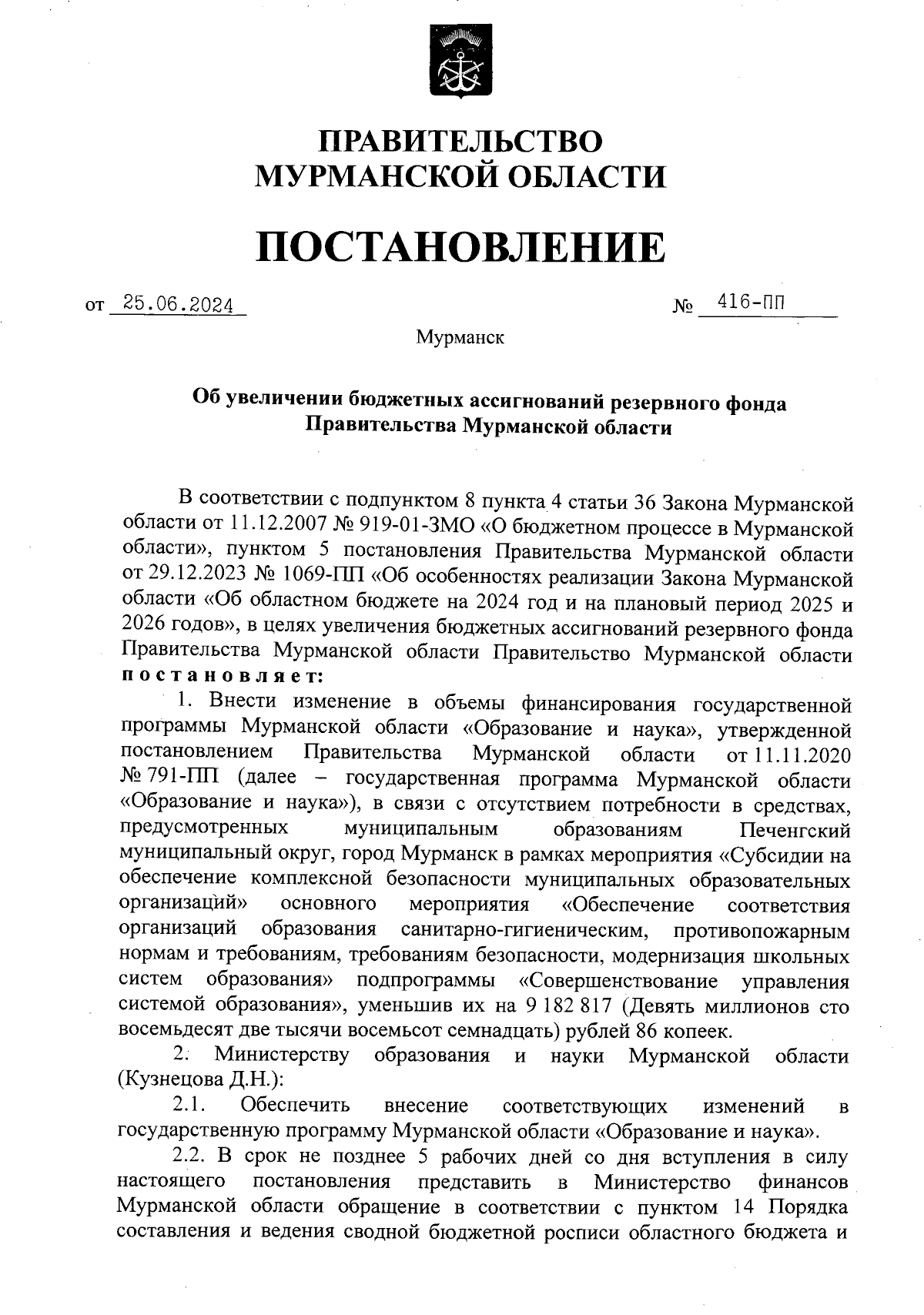 ПРАВИТЕЛЬСТВО МУРМАНСКОЙ ОБЛАСТИ

ПОСТАНОВЛЕНИЕ

от 25.06.2024 № 416-ПП

Мурманск

Об увеличении бюджетных ассигнований резервного фонда Правительства Мурманской области

В соответствии с подпунктом 8 пункта 4 статьи 36 Закона Мурманской области от 11.12.2007 № 919-01-ЗМО «О бюджетном процессе в Мурманской области», пунктом 5 постановления Правительства Мурманской области от 29.12.2023 № 1069-ПП «Об особенностях реализации Закона Мурманской области «Об областном бюджете на 2024 год и на плановый период 2025 и 2026 годов», в целях увеличения бюджетных ассигнований резервного фонда Правительства Мурманской области Правительство Мурманской области постановляет:

1. Внести изменение в объемы финансирования государственной программы Мурманской области «Образование и наука», утвержденной постановлением Правительства Мурманской области от 11.11.2020 № 791-ПП (далее – государственная программа Мурманской области «Образование и наука»), в связи с отсутствием потребности в средствах, предусмотренных муниципальным образованиям Печенгский муниципальный округ, город Мурманск в рамках мероприятия «Субсидии на обеспечение комплексной безопасности муниципальных образовательных организаций» основного мероприятия «Обеспечение соответствия организаций образования санитарно-гигиеническим, противопожарным нормам и требованиям, требованиям безопасности, модернизация школьных систем образования» подпрограммы «Совершенствование управления системой образования», уменьшив их на 9 182 817 (Девять миллионов сто восемьдесят две тысячи восемьсот семнадцать) рублей 86 копеек.

2. Министерству образования и науки Мурманской области (Кузнецова Д.Н.):

2.1. Обеспечить внесение соответствующих изменений в государственную программу Мурманской области «Образование и наука».

2.2. В срок не позднее 5 рабочих дней со дня вступления в силу настоящего постановления представить в Министерство финансов Мурманской области обращение в соответствии с пунктом 14 Порядка составления и ведения сводной бюджетной росписи областного бюджета и